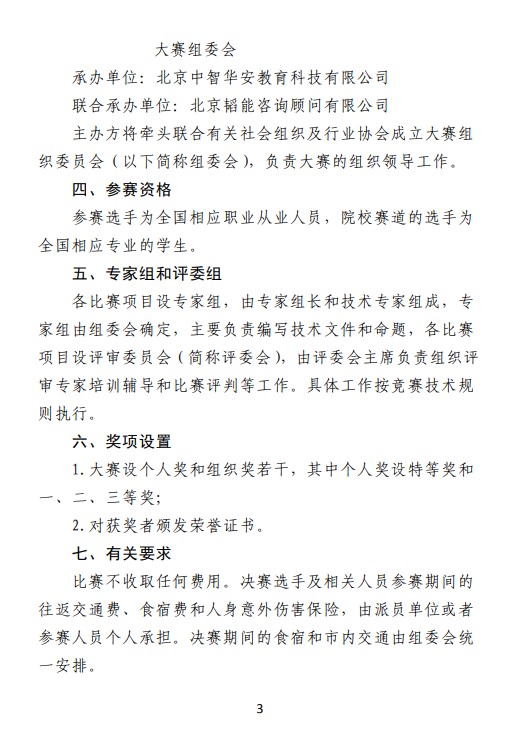 大赛组委会

承办单位：北京中智华安教育科技有限公司

联合承办单位：北京韬能咨询顾问有限公司

主办方将牵头联合有关社会组织及行业协会成立大赛组织委员会（以下简称组委会），负责大赛的组织领导工作。

四、参赛资格

参赛选手为全国相应职业从业人员，院校赛道的选手为全国相应专业的学生。

五、专家组和评委组

各比赛项目设专家组，由专家组长和技术专家组成，专家组由组委会确定，主要负责编写技术文件和命题，各比赛项目设评审委员会（简称评委会），由评委会主席负责组织评审专家培训辅导和比赛评判等工作。具体工作按竞赛技术规则执行。

六、奖项设置

1. 大赛设个人奖和组织奖若干，其中个人奖设特等奖和一、二、三等奖；

2. 对获奖者颁发荣誉证书。

七、有关要求

比赛不收取任何费用。决赛选手及相关人员参赛期间的往返交通费、食宿费和人身意外伤害保险，由派员单位或者参赛人员个人承担。决赛期间的食宿和市内交通由组委会统一安排。

3